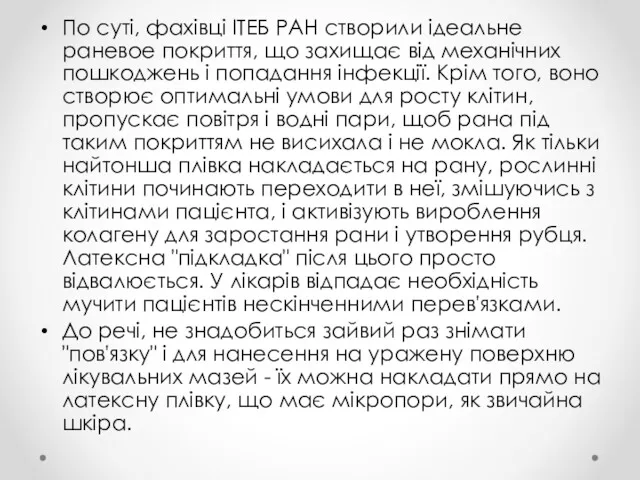 • По суті, фахівці ІТЕБ РАН створили ідеальне раневое покриття, що захищає від механічних пошкоджень і попадання інфекції. Крім того, воно створює оптимальні умови для росту клітин, пропускає повітря і водні пари, щоб рана під таким покриттям не висихала і не мокла. Як тільки найтонша плівка накладається на рану, рослинні клітини починають переходити в неї, змішуючись з клітинами пацієнта, і активізують вироблення колагену для заростання рани і утворення рубця. Латексна "підкладка" після цього просто відвалюється. У лікарів відпадає необхідність мучити пацієнтів нескінченними перев'язками.

• До речі, не знадобиться зайвий раз знімати "пов'язку" і для нанесення на уражену поверхню лікувальних мазей - їх можна накладати прямо на латексну плівку, що має мікропори, як звичайна шкіра.